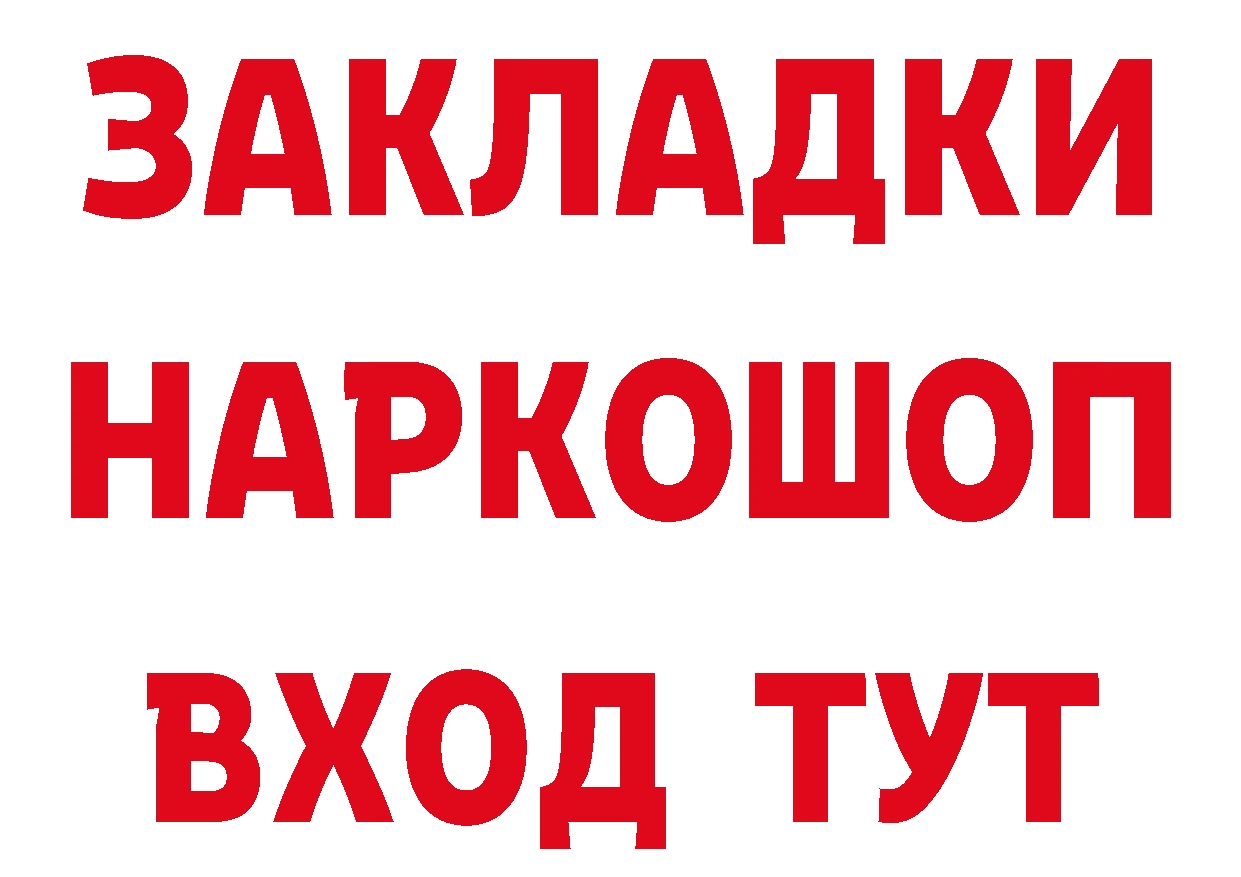 ЗАКЛАДКИ НАРКОШОП ВХОД ТУТ